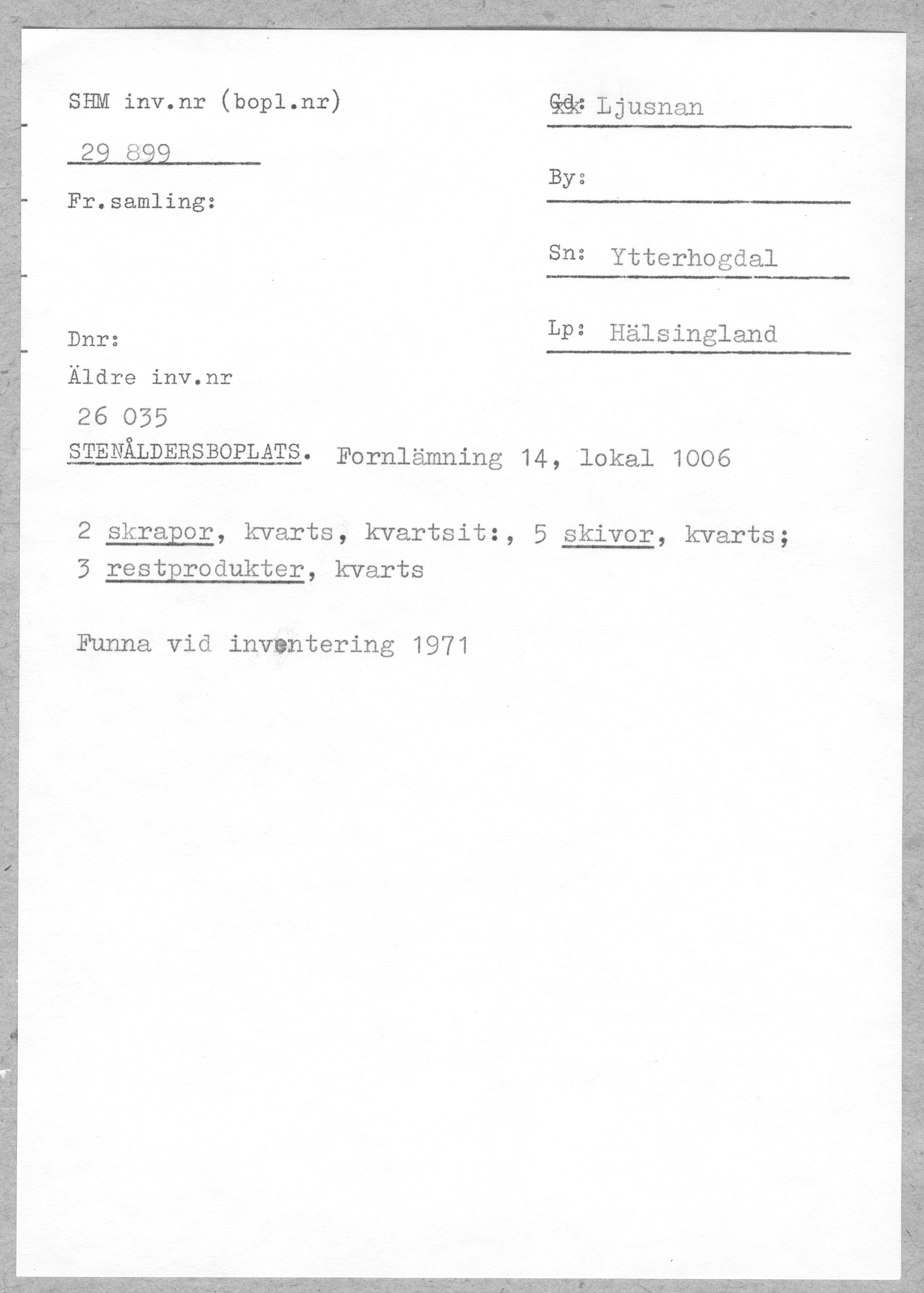 SHM inv.nr (bopl.nr)

29 899

Fr.samling:

Dnr:

Äldre inv.nr

26 035

Gd: Ljusnan

By:

Sn: Ytterhogdal

Lp: Hälsingland

STENÅLDERSBOPLATS. Fornlämning 14, lokal 1006

2 skrapor, kvarts, kvartsit:, 5 skivor, kvarts; 3 restprodukter, kvarts

Funna vid inventering 1971